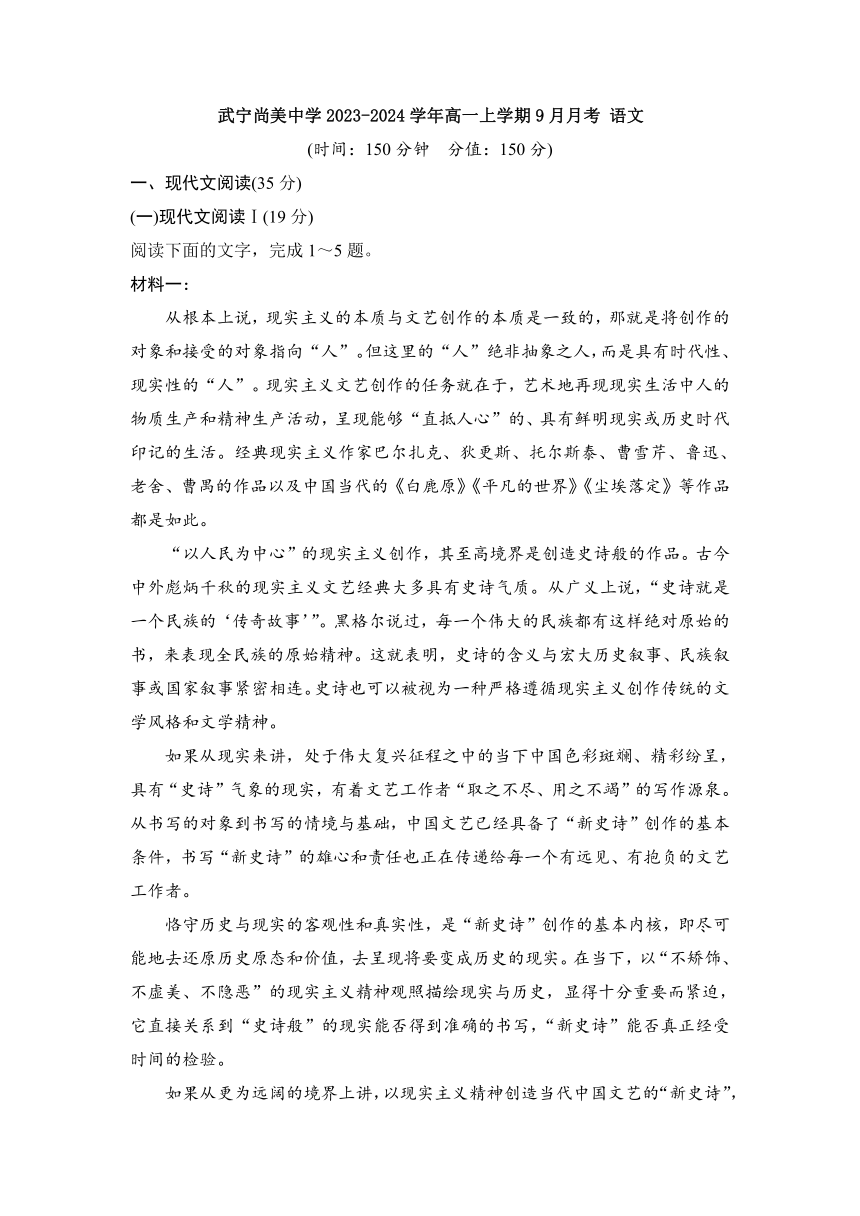 武宁尚美中学 2023-2024 学年高一上学期 9 月月考 语文

(时间：150 分钟　分值：150 分)

一、现代文阅读(35 分)

(一)现代文阅读Ⅰ(19 分)

阅读下面的文字，完成 1～5 题。

材料一：

从根本上说，现实主义的本质与文艺创作的本质是一致的，那就是将创作的对象和接受的对象指向“人”。但这里的“人”绝非抽象之人，而是具有时代性、现实性的“人”。现实主义文艺创作的任务就在于，艺术地再现现实生活中人的物质生产和精神生产活动，呈现能够“直抵人心”的、具有鲜明现实或历史时代印记的生活。经典现实主义作家巴尔扎克、狄更斯、托尔斯泰、曹雪芹、鲁迅、老舍、曹禺的作品以及中国当代的《白鹿原》《平凡的世界》《尘埃落定》等作品都是如此。

“以人民为中心”的现实主义创作，其至高境界是创造史诗般的作品。古今中外彪炳千秋的现实主义文艺经典大多具有史诗气质。从广义上说，“史诗就是一个民族的‘传奇故事’”。黑格尔说过，每一个伟大的民族都有这样绝对原始的书，来表现全民族的原始精神。这就表明，史诗的含义与宏大历史叙事、民族叙事或国家叙事紧密相连。史诗也可以被视为一种严格遵循现实主义创作传统的文学风格和文学精神。

如果从现实来讲，处于伟大复兴征程之中的当下中国色彩斑斓、精彩纷呈，具有“史诗”气象的现实，有着文艺工作者“取之不尽、用之不竭”的写作源泉。从书写的对象到书写的情境与基础，中国文艺已经具备了“新史诗”创作的基本条件，书写“新史诗”的雄心和责任也正在传递给每一个有远见、有抱负的文艺工作者。

恪守历史与现实的客观性和真实性，是“新史诗”创作的基本内核，即尽可能地去还原历史原态和价值，去呈现将要变成历史的现实。在当下，以“不矫饰、不虚美、不隐恶”的现实主义精神观照描绘现实与历史，显得十分重要而紧迫，它直接关系到“史诗般”的现实能否得到准确的书写，“新史诗”能否真正经受时间的检验。

如果从更为远阔的境界上讲，以现实主义精神创造当代中国文艺的“新史诗”，